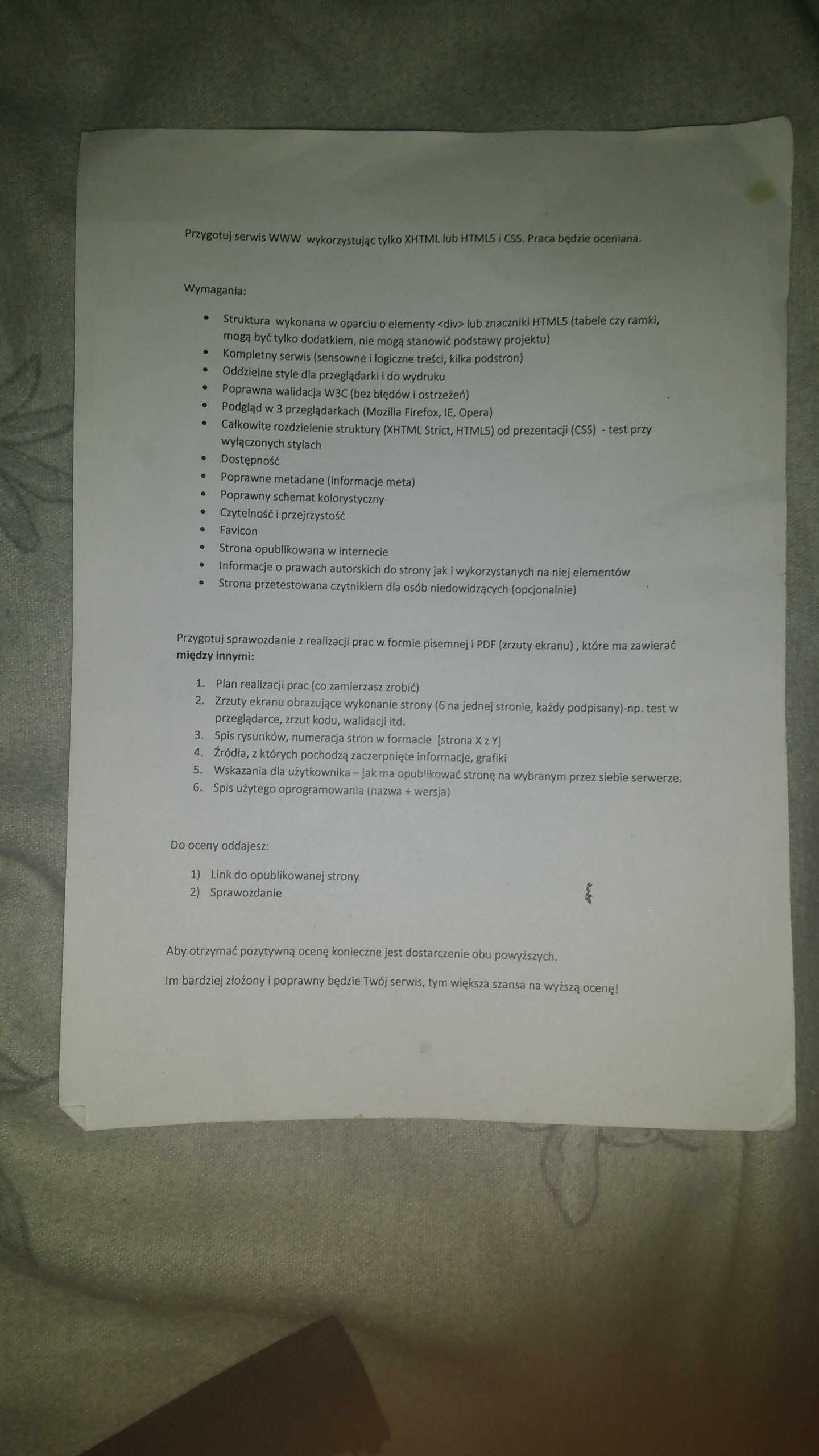 Przygotuj serwis WWW wykorzystując tylko XHTML lub HTML5 i CSS. Praca będzie oceniana.

Wymagania:

• Struktura wykonana w oparciu o elementy <div> lub znaczniki HTML5 (tabele czy ramki, mogą być tylko dodatkiem, nie mogą stanowić podstawy projektu)
• Kompletny serwis (sensowne i logiczne treści, kilka podstron)
• Oddzielne style dla przeglądarki i do wydruku
• Poprawna walidacja W3C (bez błędów i ostrzeżeń)
• Podgląd w 3 przeglądarkach (Mozilla Firefox, IE, Opera)
• Całkowite rozdzielenie struktury (XHTML Strict, HTML5) od prezentacji (CSS) - test przy wyłączonych stylach
• Dostępność
• Poprawne metadane (informacje meta)
• Poprawny schemat kolorystyczny
• Czytelność i przejrzystość
• Favicon
• Strona opublikowana w internecie
• Informacje o prawach autorskich do strony jak i wykorzystanych na niej elementów
• Strona przetestowana czytnikiem dla osób niedowidzących (opcjonalnie)

Przygotuj sprawozdanie z realizacji prac w formie pisemnej i PDF (zrzuty ekranu) , które ma zawierać między innymi:

1. Plan realizacji prac (co zamierzasz zrobić)
2. Zrzuty ekranu obrazujące wykonanie strony (6 na jednej stronie, każdy podpisany)-np. test w przeglądarce, zrzut kodu, walidacji itd.
3. Spis rysunków, numeracja stron w formacie [strona X z Y]
4. Źródła, z których pochodzą zaczerpnięte informacje, grafiki
5. Wskazania dla użytkownika – jak ma opublikować stronę na wybranym przez siebie serwerze.
6. Spis użytego oprogramowania (nazwa + wersja)

Do oceny oddajesz:

1) Link do opublikowanej strony
2) Sprawozdanie

Aby otrzymać pozytywną ocenę konieczne jest dostarczenie obu powyższych.

Im bardziej złożony i poprawny będzie Twój serwis, tym większa szansa na wyższą ocenę!